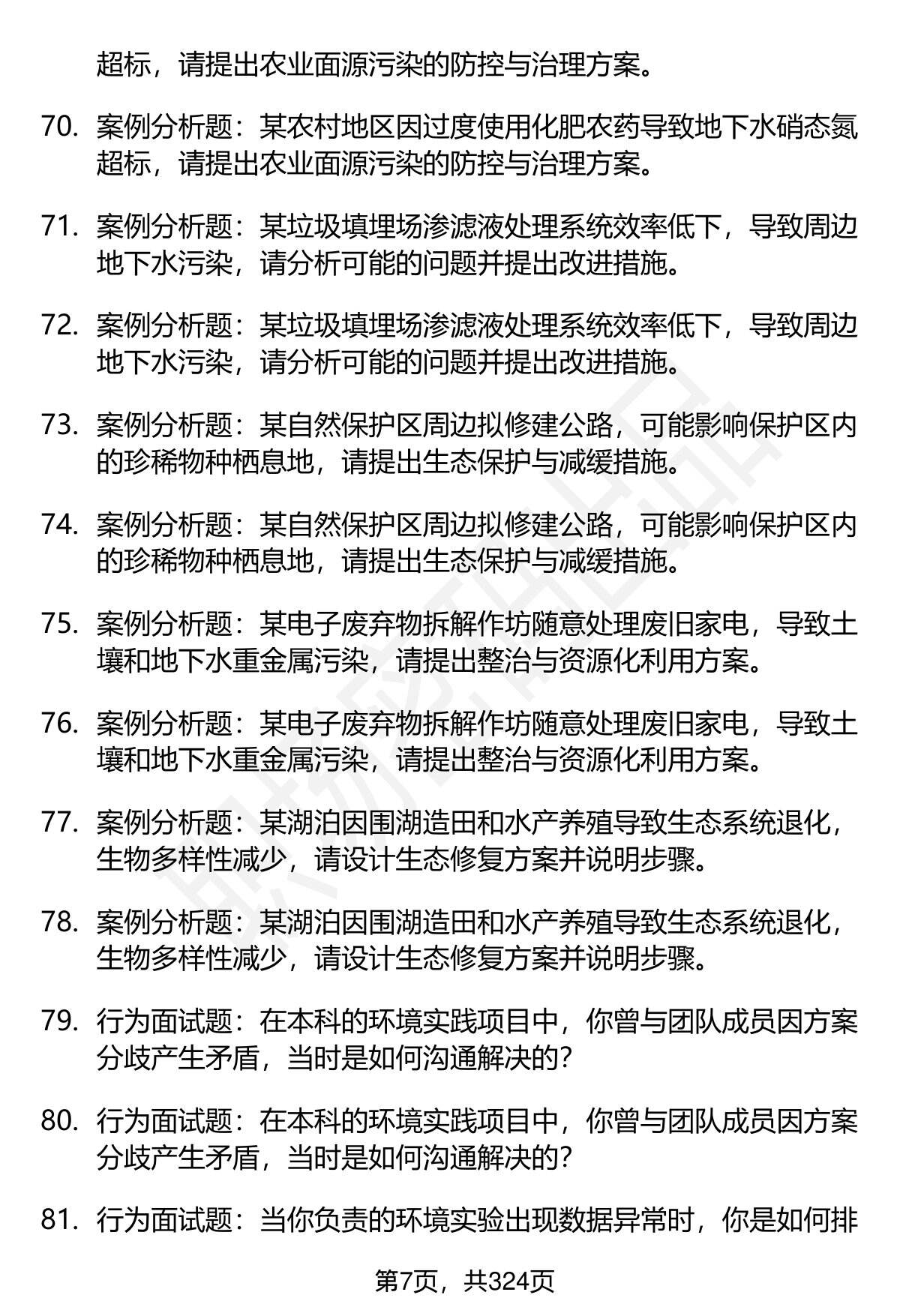 超标，请提出农业面源污染的防控与治理方案。

70. 案例分析题：某农村地区因过度使用化肥农药导致地下水硝态氮超标，请提出农业面源污染的防控与治理方案。

71. 案例分析题：某垃圾填埋场渗滤液处理系统效率低下，导致周边地下水污染，请分析可能的问题并提出改进措施。

72. 案例分析题：某垃圾填埋场渗滤液处理系统效率低下，导致周边地下水污染，请分析可能的问题并提出改进措施。

73. 案例分析题：某自然保护区周边拟修建公路，可能影响保护区内的珍稀物种栖息地，请提出生态保护与减缓措施。

74. 案例分析题：某自然保护区周边拟修建公路，可能影响保护区内的珍稀物种栖息地，请提出生态保护与减缓措施。

75. 案例分析题：某电子废弃物拆解作坊随意处理废旧家电，导致土壤和地下水重金属污染，请提出整治与资源化利用方案。

76. 案例分析题：某电子废弃物拆解作坊随意处理废旧家电，导致土壤和地下水重金属污染，请提出整治与资源化利用方案。

77. 案例分析题：某湖泊因围湖造田和水产养殖导致生态系统退化，生物多样性减少，请设计生态修复方案并说明步骤。

78. 案例分析题：某湖泊因围湖造田和水产养殖导致生态系统退化，生物多样性减少，请设计生态修复方案并说明步骤。

79. 行为面试题：在本科的环境实践项目中，你曾与团队成员因方案分歧产生矛盾，当时是如何沟通解决的？

80. 行为面试题：在本科的环境实践项目中，你曾与团队成员因方案分歧产生矛盾，当时是如何沟通解决的？

81. 行为面试题：当你负责的环境实验出现数据异常时，你是如何排

第7页，共324页